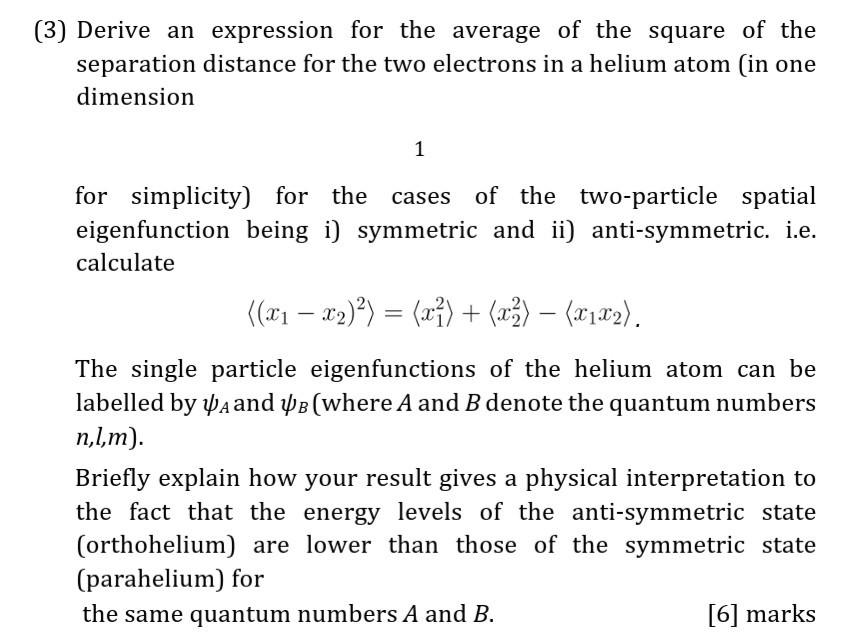 (3) Derive an expression for the average of the square of the separation distance for the two electrons in a helium atom (in one dimension

1

for simplicity) for the cases of the two-particle spatial eigenfunction being i) symmetric and ii) anti-symmetric. i.e. calculate

$\langle (x_1 - x_2)^2 \rangle = \langle x_1^2 \rangle + \langle x_2^2 \rangle - \langle x_1 x_2 \rangle.$

The single particle eigenfunctions of the helium atom can be labelled by $\psi_A$ and $\psi_B$ (where $A$ and $B$ denote the quantum numbers $n,l,m$).

Briefly explain how your result gives a physical interpretation to the fact that the energy levels of the anti-symmetric state (orthohelium) are lower than those of the symmetric state (parahelium) for

the same quantum numbers $A$ and $B$.

[6] marks